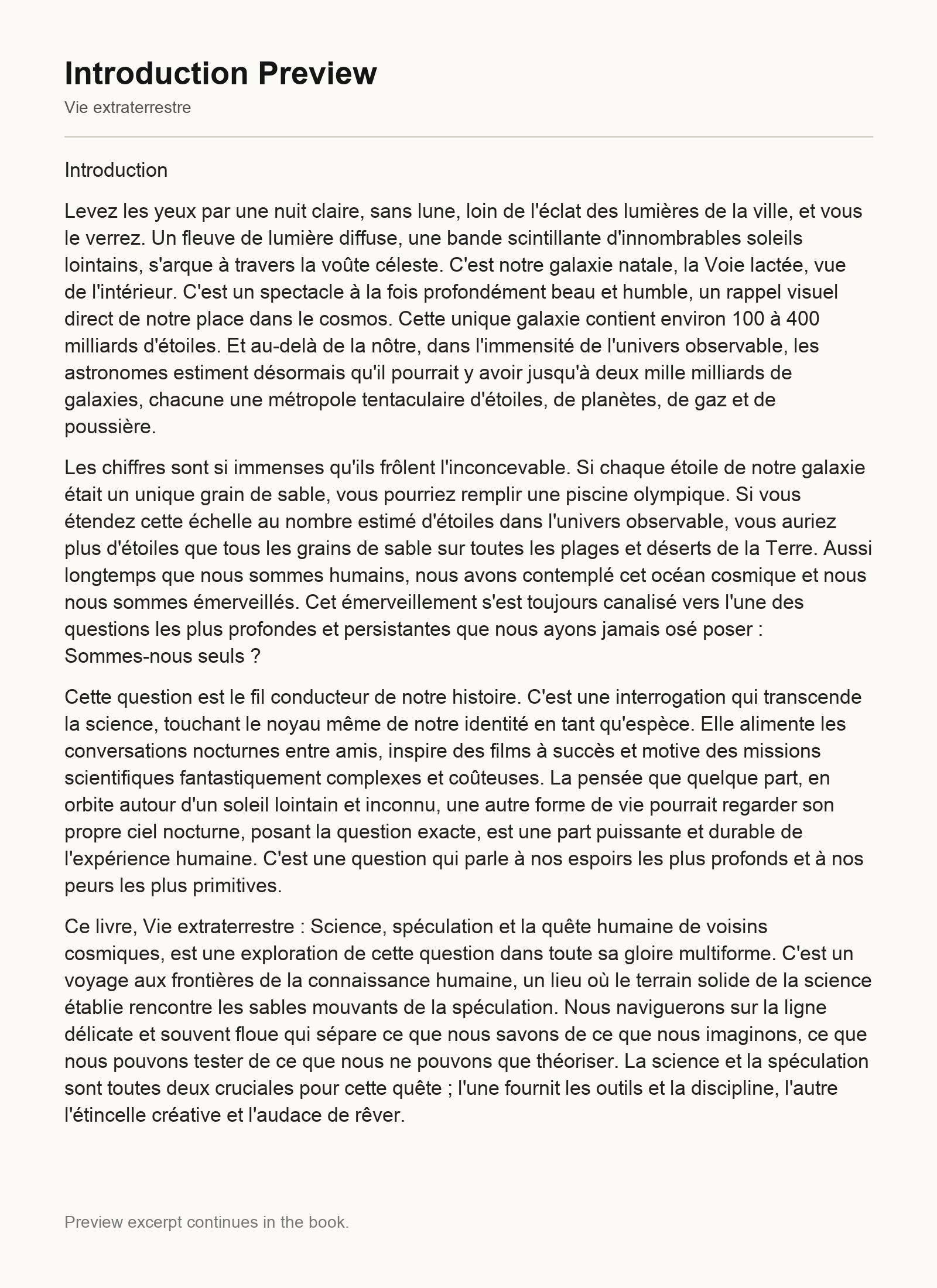 Introduction Preview

Vie extraterrestre

Introduction

Levez les yeux par une nuit claire, sans lune, loin de l'éclat des lumières de la ville, et vous le verrez. Un fleuve de lumière diffuse, une bande scintillante d'innombrables soleils lointains, s'arque à travers la voûte céleste. C'est notre galaxie natale, la Voie lactée, vue de l'intérieur. C'est un spectacle à la fois profondément beau et humble, un rappel visuel direct de notre place dans le cosmos. Cette unique galaxie contient environ 100 à 400 milliards d'étoiles. Et au-delà de la nôtre, dans l'immensité de l'univers observable, les astronomes estiment désormais qu'il pourrait y avoir jusqu'à deux mille milliards de galaxies, chacune une métropole tentaculaire d'étoiles, de planètes, de gaz et de poussière.

Les chiffres sont si immenses qu'ils frôlent l'inconcevable. Si chaque étoile de notre galaxie était un unique grain de sable, vous pourriez remplir une piscine olympique. Si vous étendez cette échelle au nombre estimé d'étoiles dans l'univers observable, vous auriez plus d'étoiles que tous les grains de sable sur toutes les plages et déserts de la Terre. Aussi longtemps que nous sommes humains, nous avons contemplé cet océan cosmique et nous nous sommes émerveillés. Cet émerveillement s'est toujours canalisé vers l'une des questions les plus profondes et persistantes que nous ayons jamais osé poser : Sommes-nous seuls ?

Cette question est le fil conducteur de notre histoire. C'est une interrogation qui transcende la science, touchant le noyau même de notre identité en tant qu'espèce. Elle alimente les conversations nocturnes entre amis, inspire des films à succès et motive des missions scientifiques fantastiquement complexes et coûteuses. La pensée que quelque part, en orbite autour d'un soleil lointain et inconnu, une autre forme de vie pourrait regarder son propre ciel nocturne, posant la question exacte, est une part puissante et durable de l'expérience humaine. C'est une question qui parle à nos espoirs les plus profonds et à nos peurs les plus primitives.

Ce livre, Vie extraterrestre : Science, spéculation et la quête humaine de voisins cosmiques, est une exploration de cette question dans toute sa gloire multiforme. C'est un voyage aux frontières de la connaissance humaine, un lieu où le terrain solide de la science établie rencontre les sables mouvants de la spéculation. Nous naviguerons sur la ligne délicate et souvent floue qui sépare ce que nous savons de ce que nous imaginons, ce que nous pouvons tester de ce que nous ne pouvons que théoriser. La science et la spéculation sont toutes deux cruciales pour cette quête ; l'une fournit les outils et la discipline, l'autre l'étincelle créative et l'audace de rêver.

Preview excerpt continues in the book.